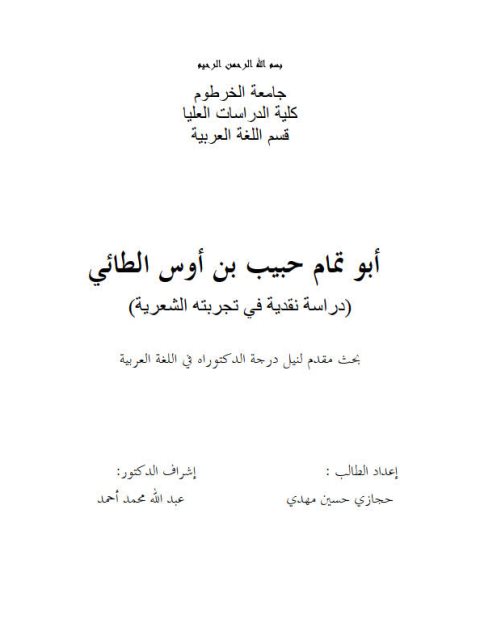 بسم الله الرحمن الرحيم

جامعة الخرطوم
كلية الدراسات العليا
قسم اللغة العربية

أبو تمام حبيب بن أوس الطائي
(دراسة نقدية في تجربته الشعرية)

بحث مقدم لنيل درجة الدكتوراه في اللغة العربية

إعداد الطالب :
حجازي حسين مهدي

إشراف الدكتور:
عبد الله محمد أحمد